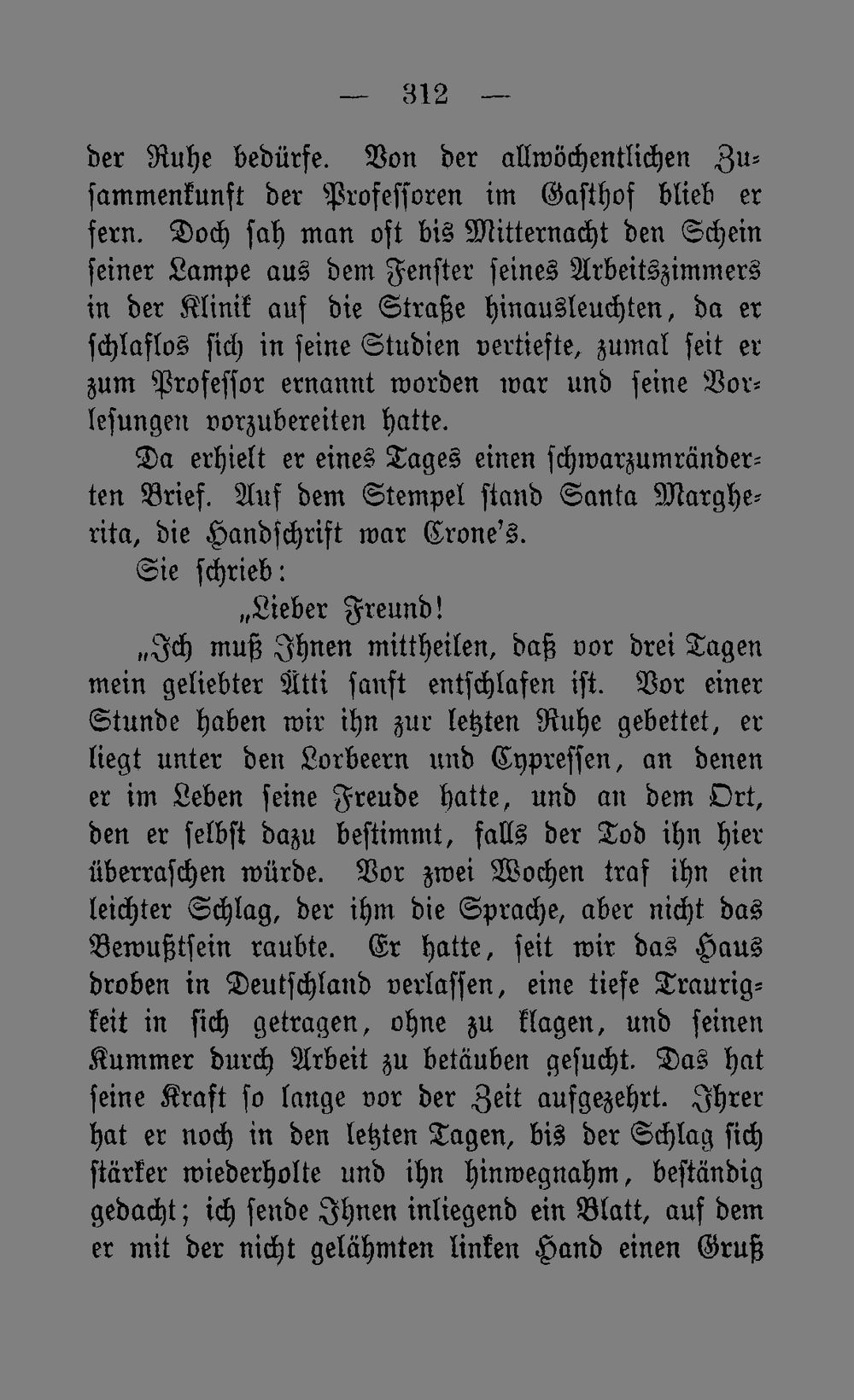 — 312 —

der Ruhe bedürfe. Von der allwöchentlichen Zusammenkunft der Professoren im Gasthof blieb er fern. Doch sah man oft bis Mitternacht den Schein seiner Lampe aus dem Fenster seines Arbeitszimmers in der Klinik auf die Straße hinausleuchten, da er schlaflos sich in seine Studien vertiefte, zumal seit er zum Professor ernannt worden war und seine Vorlesungen vorzubereiten hatte.

Da erhielt er eines Tages einen schwarzumränderten Brief. Auf dem Stempel stand Santa Margherita, die Handschrift war Crone's.

Sie schrieb:

„Lieber Freund!

„Ich muß Ihnen mittheilen, daß vor drei Tagen mein geliebter Ätti sanft entschlafen ist. Vor einer Stunde haben wir ihn zur letzten Ruhe gebettet, er liegt unter den Lorbeern und Cypressen, an denen er im Leben seine Freude hatte, und an dem Ort, den er selbst dazu bestimmt, falls der Tod ihn hier überraschen würde. Vor zwei Wochen traf ihn ein leichter Schlag, der ihm die Sprache, aber nicht das Bewußtsein raubte. Er hatte, seit wir das Haus droben in Deutschland verlassen, eine tiefe Traurigkeit in sich getragen, ohne zu klagen, und seinen Kummer durch Arbeit zu betäuben gesucht. Das hat seine Kraft so lange vor der Zeit aufgezehrt. Ihrer hat er noch in den letzten Tagen, bis der Schlag sich stärker wiederholte und ihn hinwegnahm, beständig gedacht; ich sende Ihnen inliegend ein Blatt, auf dem er mit der nicht gelähmten linken Hand einen Gruß